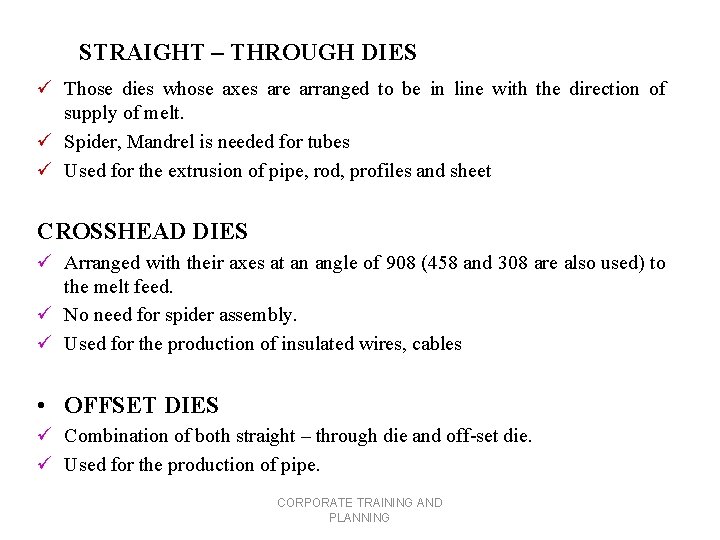 STRAIGHT – THROUGH DIES

✓ Those dies whose axes are arranged to be in line with the direction of supply of melt.

✓ Spider, Mandrel is needed for tubes

✓ Used for the extrusion of pipe, rod, profiles and sheet

CROSSHEAD DIES

✓ Arranged with their axes at an angle of 908 (458 and 308 are also used) to the melt feed.

✓ No need for spider assembly.

✓ Used for the production of insulated wires, cables

• OFFSET DIES

✓ Combination of both straight – through die and off-set die.

✓ Used for the production of pipe.

CORPORATE TRAINING AND PLANNING